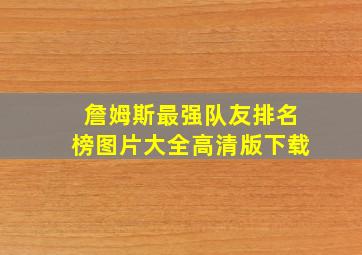 詹姆斯最强队友排名榜图片大全高清版下载